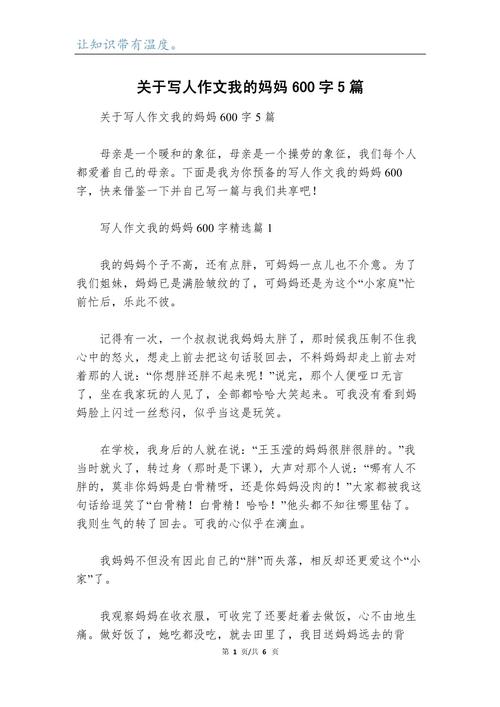 让知识带有温度。

关于写人作文我的妈妈 600 字 5 篇

关于写人作文我的妈妈 600 字 5 篇

母亲是一个暖和的象征，母亲是一个操劳的象征，我们每个人都爱着自己的母亲。下面是我为你预备的写人作文我的妈妈 600 字，快来借鉴一下并自己写一篇与我们共享吧！

写人作文我的妈妈 600 字精选篇 1

我的妈妈个子不高，还有点胖，可妈妈一点儿也不介意。为了我们姐妹，妈妈已是满脸皱纹的了，可妈妈还是为这个“小家庭”忙前忙后，乐此不彼。

记得有一次，一个叔叔说我妈妈太胖了，那时候我压制不住我心中的怒火，想走上前去把这句话驳回去，不料妈妈却走上前去对着那的人说：“你想胖还胖不起来呢！”说完，那个人便哑口无言了，坐在我家玩的人见了，全部都哈哈大笑起来。可我没有看到妈妈脸上闪过一丝愁闷，似乎当这是玩笑。

在学校，我身后的人就在说：“王玉滢的妈妈很胖很胖的。”我当时就火了，转过身（那时是下课），大声对那个人说：“哪有人不胖的，莫非你妈妈是白骨精呀，还是你妈妈没肉的！”大家都被我这句话给逗笑了“白骨精！白骨精！哈哈！”他头都不知往哪里钻了。我则生气的转了回去。可我的心似乎在滴血。

我妈妈不但没有因此自己的“胖”而失落，相反却还更爱这个“小家”了。

我观察妈妈在收衣服，可收完了还要赶着去做饭，心不由地生痛。做好饭了，她吃都没吃，就去田里了，我目送妈妈远去的背

第 1 页/共 6 页